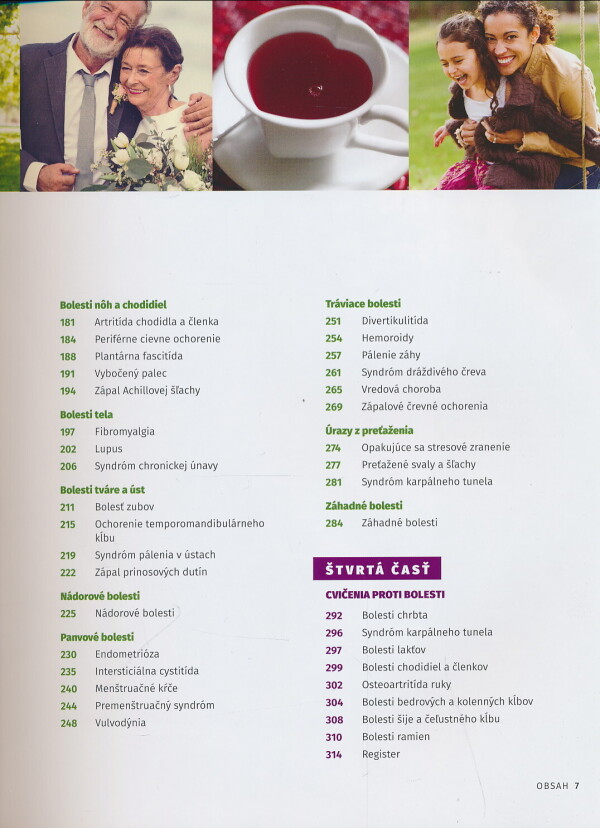 Bolesti nôh a chodidiel
181 Artritída chodidla a členka
184 Periférne cievne ochorenie
188 Plantárna fascitída
191 Vybočený palec
194 Zápal Achillovej šľachy

Bolesti tela
197 Fibromyalgia
202 Lupus
206 Syndróm chronickej únavy

Bolesti tváre a úst
211 Bolesť zubov
215 Ochorenie temporomandibulárneho kĺbu
219 Syndróm pálenia v ústach
222 Zápal prinosových dutín

Nádorové bolesti
225 Nádorové bolesti

Panvové bolesti
230 Endometrióza
235 Intersticiálna cystitída
240 Menštruačné kŕče
244 Premenštruačný syndróm
248 Vulvodýnia

Tráviace bolesti
251 Divertikulitída
254 Hemoroidy
257 Pálenie záhy
261 Syndróm dráždivého čreva
265 Vredová choroba
269 Zápalové črevné ochorenia

Úrazy z preťaženia
274 Opakujúce sa stresové zranenie
277 Preťažené svaly a šľachy
281 Syndróm karpálneho tunela

Záhadné bolesti
284 Záhadné bolesti

ŠTVRTÁ ČASŤ

CVIČENIA PROTI BOLESTI
292 Bolesti chrbta
296 Syndróm karpálneho tunela
297 Bolesti lakťov
299 Bolesti chodidiel a členkov
302 Osteoartritída ruky
304 Bolesti bedrových a kolenných kĺbov
308 Bolesti šije a čeľustného kĺbu
310 Bolesti ramien
314 Register

OBSAH 7